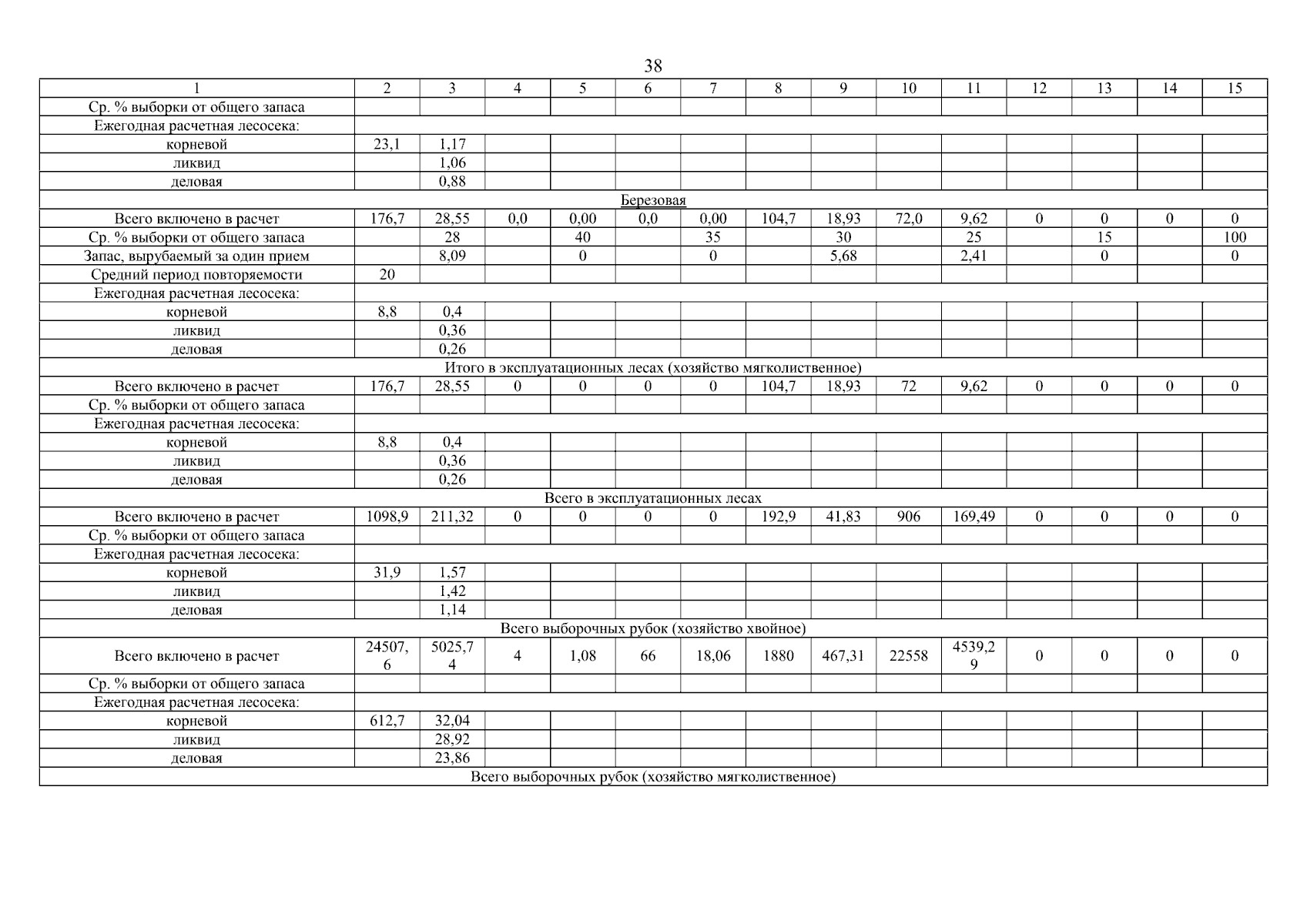 38

| 1 | 2 | 3 | 4 | 5 | 6 | 7 | 8 | 9 | 10 | 11 | 12 | 13 | 14 | 15 |
|---|---|---|---|---|---|---|---|---|---|---|---|---|---|---|
| Ср. % выборки от общего запаса | | | | | | | | | | | | | | |
| Ежегодная расчетная лесосека: | | | | | | | | | | | | | | |
| корневой | 23,1 | 1,17 | | | | | | | | | | | | |
| ликвид | | 1,06 | | | | | | | | | | | | |
| деловая | | 0,88 | | | | | | | | | | | | |
| Березовая | | | | | | | | | | | | | | |
| Всего включено в расчет | 176,7 | 28,55 | 0,0 | 0,00 | 0,0 | 0,00 | 104,7 | 18,93 | 72,0 | 9,62 | 0 | 0 | 0 | 0 |
| Ср. % выборки от общего запаса | | 28 | | 40 | | 35 | | 30 | | 25 | | 15 | | 100 |
| Запас, вырубаемый за один прием | | 8,09 | | 0 | | 0 | | 5,68 | | 2,41 | | 0 | | 0 |
| Средний период повторяемости | 20 | | | | | | | | | | | | | |
| Ежегодная расчетная лесосека: | | | | | | | | | | | | | | |
| корневой | 8,8 | 0,4 | | | | | | | | | | | | |
| ликвид | | 0,36 | | | | | | | | | | | | |
| деловая | | 0,26 | | | | | | | | | | | | |
| Итого в эксплуатационных лесах (хозяйство мягколиственное) | | | | | | | | | | | | | | |
| Всего включено в расчет | 176,7 | 28,55 | 0 | 0 | 0 | 0 | 104,7 | 18,93 | 72 | 9,62 | 0 | 0 | 0 | 0 |
| Ср. % выборки от общего запаса | | | | | | | | | | | | | | |
| Ежегодная расчетная лесосека: | | | | | | | | | | | | | | |
| корневой | 8,8 | 0,4 | | | | | | | | | | | | |
| ликвид | | 0,36 | | | | | | | | | | | | |
| деловая | | 0,26 | | | | | | | | | | | | |
| Всего в эксплуатационных лесах | | | | | | | | | | | | | | |
| Всего включено в расчет | 1098,9 | 211,32 | 0 | 0 | 0 | 0 | 192,9 | 41,83 | 906 | 169,49 | 0 | 0 | 0 | 0 |
| Ср. % выборки от общего запаса | | | | | | | | | | | | | | |
| Ежегодная расчетная лесосека: | | | | | | | | | | | | | | |
| корневой | 31,9 | 1,57 | | | | | | | | | | | | |
| ликвид | | 1,42 | | | | | | | | | | | | |
| деловая | | 1,14 | | | | | | | | | | | | |
| Всего выборочных рубок (хозяйство хвойное) | | | | | | | | | | | | | | |
| Всего включено в расчет | 24507,6 | 5025,74 | 4 | 1,08 | 66 | 18,06 | 1880 | 467,31 | 22558 | 4539,29 | 0 | 0 | 0 | 0 |
| Ср. % выборки от общего запаса | | | | | | | | | | | | | | |
| Ежегодная расчетная лесосека: | | | | | | | | | | | | | | |
| корневой | 612,7 | 32,04 | | | | | | | | | | | | |
| ликвид | | 28,92 | | | | | | | | | | | | |
| деловая | | 23,86 | | | | | | | | | | | | |
| Всего выборочных рубок (хозяйство мягколиственное) | | | | | | | | | | | | | | |